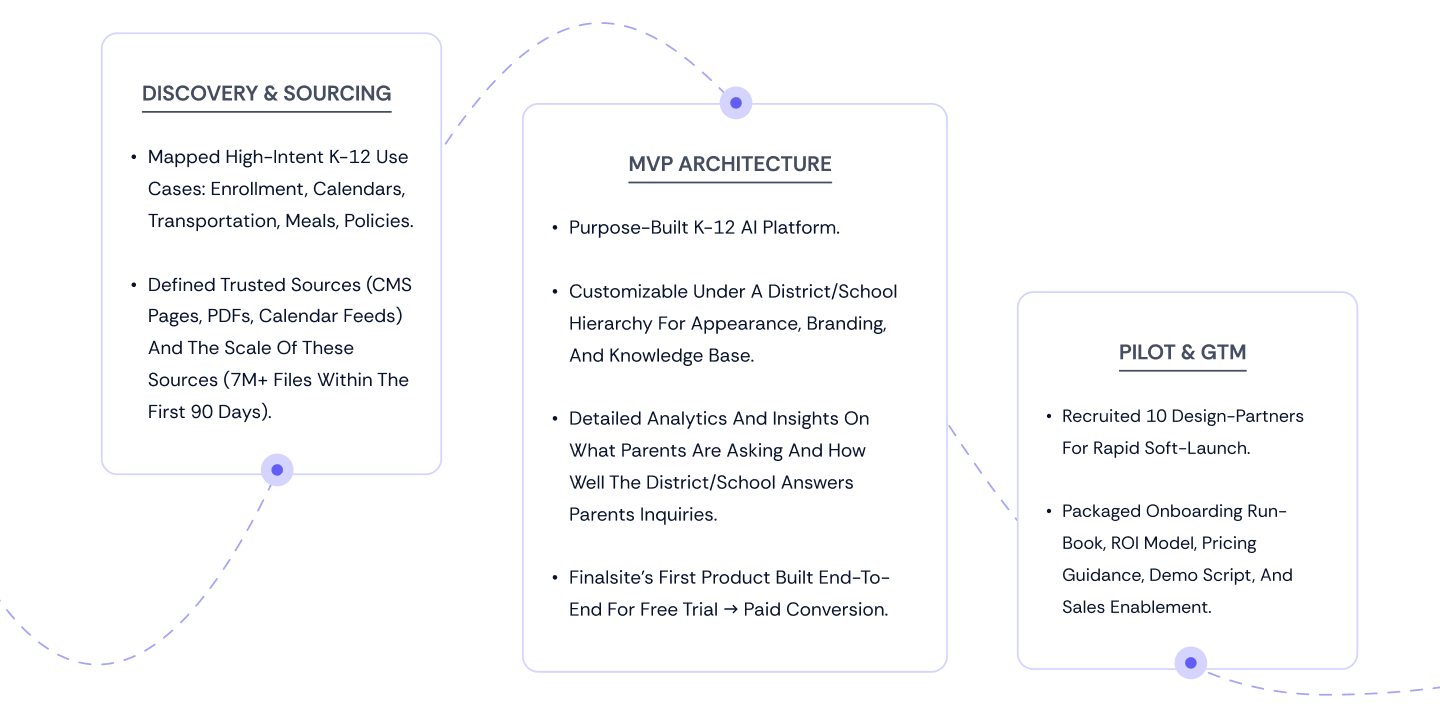 DISCOVERY & SOURCING

• Mapped High-Intent K-12 Use Cases: Enrollment, Calendars, Transportation, Meals, Policies.

• Defined Trusted Sources (CMS Pages, PDFs, Calendar Feeds) And The Scale Of These Sources (7M+ Files Within The First 90 Days).

MVP ARCHITECTURE

• Purpose-Built K-12 AI Platform.

• Customizable Under A District/School Hierarchy For Appearance, Branding, And Knowledge Base.

• Detailed Analytics And Insights On What Parents Are Asking And How Well The District/School Answers Parents Inquiries.

• Finalsite's First Product Built End-To-End For Free Trial → Paid Conversion.

PILOT & GTM

• Recruited 10 Design-Partners For Rapid Soft-Launch.

• Packaged Onboarding Run-Book, ROI Model, Pricing Guidance, Demo Script, And Sales Enablement.